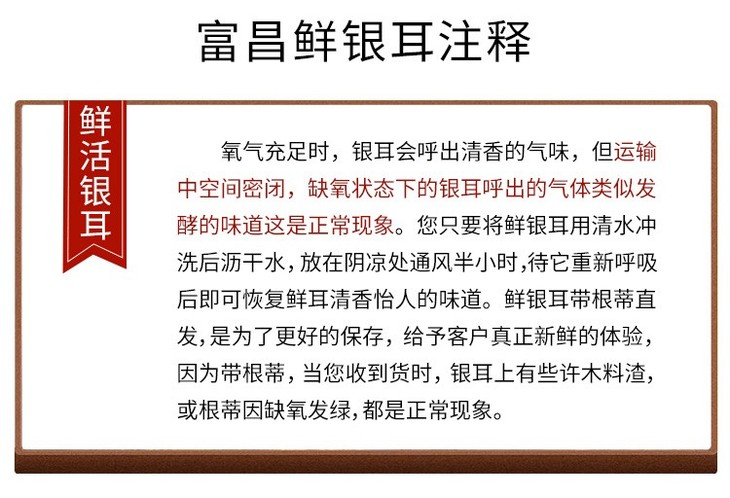 富昌鲜银耳注释

鲜活银耳

氧气充足时，银耳会呼出清香的气味，但运输中空间密闭，缺氧状态下的银耳呼出的气体类似发酵的味道这是正常现象。您只要将鲜银耳用清水冲洗后沥干水，放在阴凉处通风半小时,待它重新呼吸后即可恢复鲜耳清香怡人的味道。鲜银耳带根蒂直发，是为了更好的保存，给予客户真正新鲜的体验，因为带根蒂，当您收到货时，银耳上有些许木料渣，或根蒂因缺氧发绿，都是正常现象。